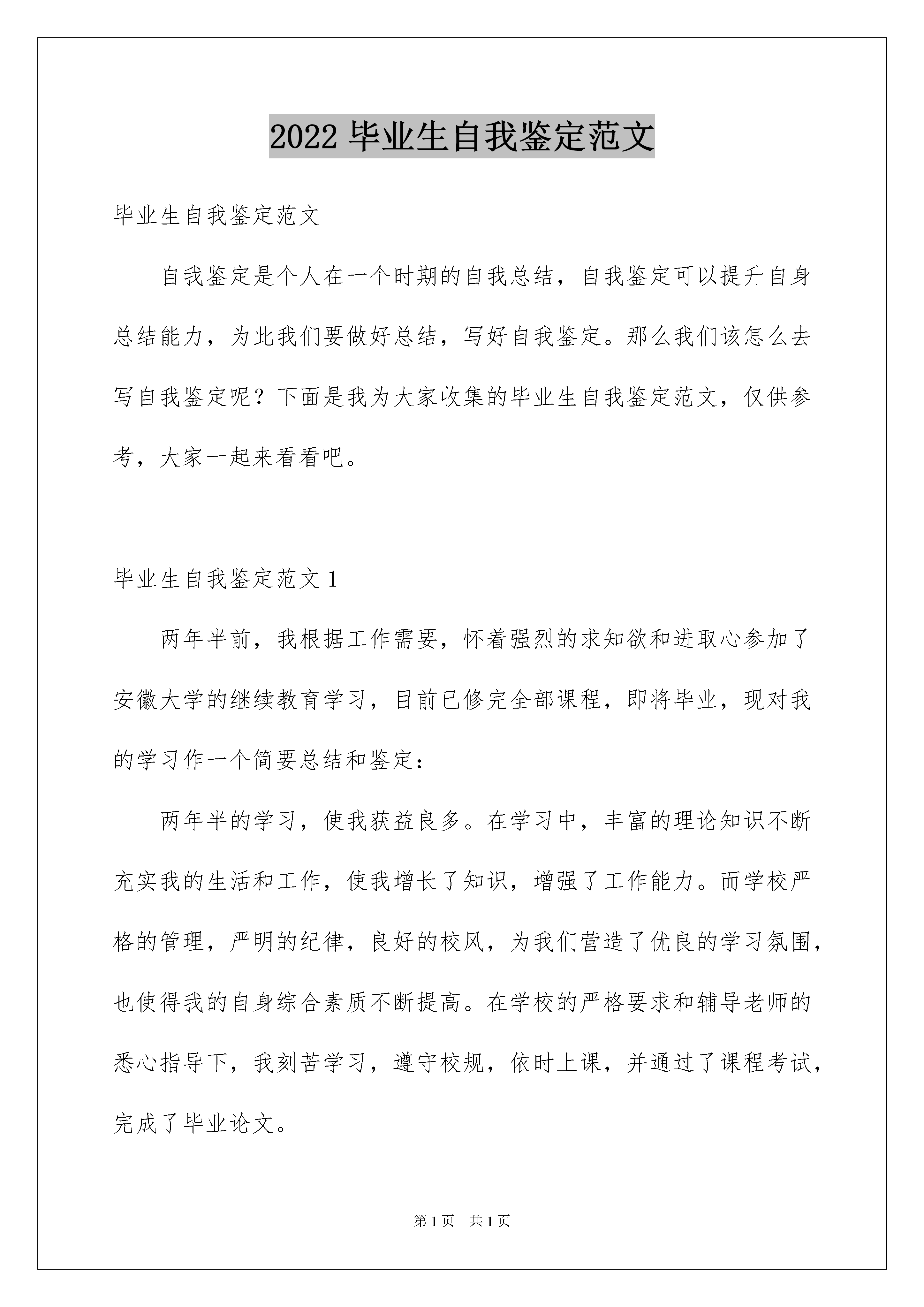 2022 毕业生自我鉴定范文

毕业生自我鉴定范文

自我鉴定是个人在一个时期的自我总结，自我鉴定可以提升自身总结能力，为此我们要做好总结，写好自我鉴定。那么我们该怎么去写自我鉴定呢？下面是我为大家收集的毕业生自我鉴定范文，仅供参考，大家一起来看看吧。

毕业生自我鉴定范文 1

两年半前，我根据工作需要，怀着强烈的求知欲和进取心参加了安徽大学的继续教育学习，目前已修完全部课程，即将毕业，现对我的学习作一个简要总结和鉴定：

两年半的学习，使我获益良多。在学习中，丰富的理论知识不断充实我的生活和工作，使我增长了知识，增强了工作能力。而学校严格的管理，严明的纪律，良好的校风，为我们营造了优良的学习氛围，也使得我的自身综合素质不断提高。在学校的严格要求和辅导老师的悉心指导下，我刻苦学习，遵守校规，依时上课，并通过了课程考试，完成了毕业论文。

第 1 页　共 1 页